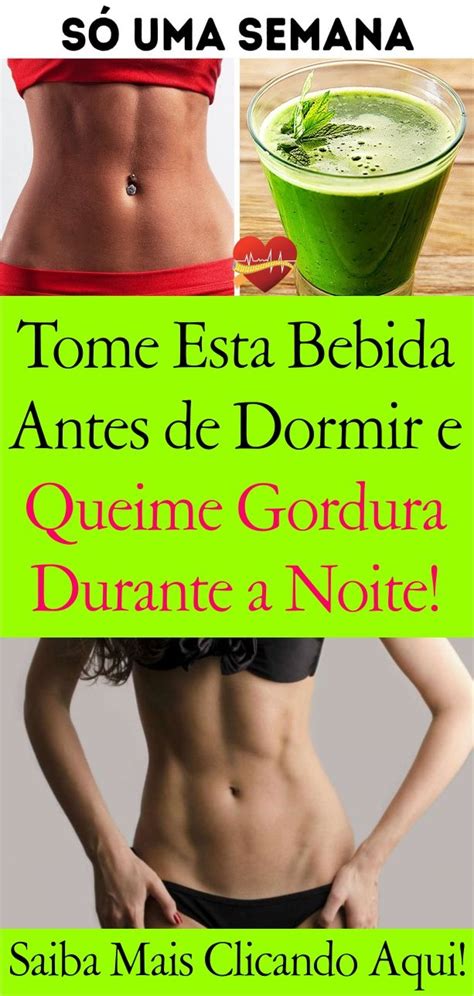 SÓ UMA SEMANA

Tome Esta Bebida Antes de Dormir e Queime Gordura Durante a Noite!

Saiba Mais Clicando Aqui!